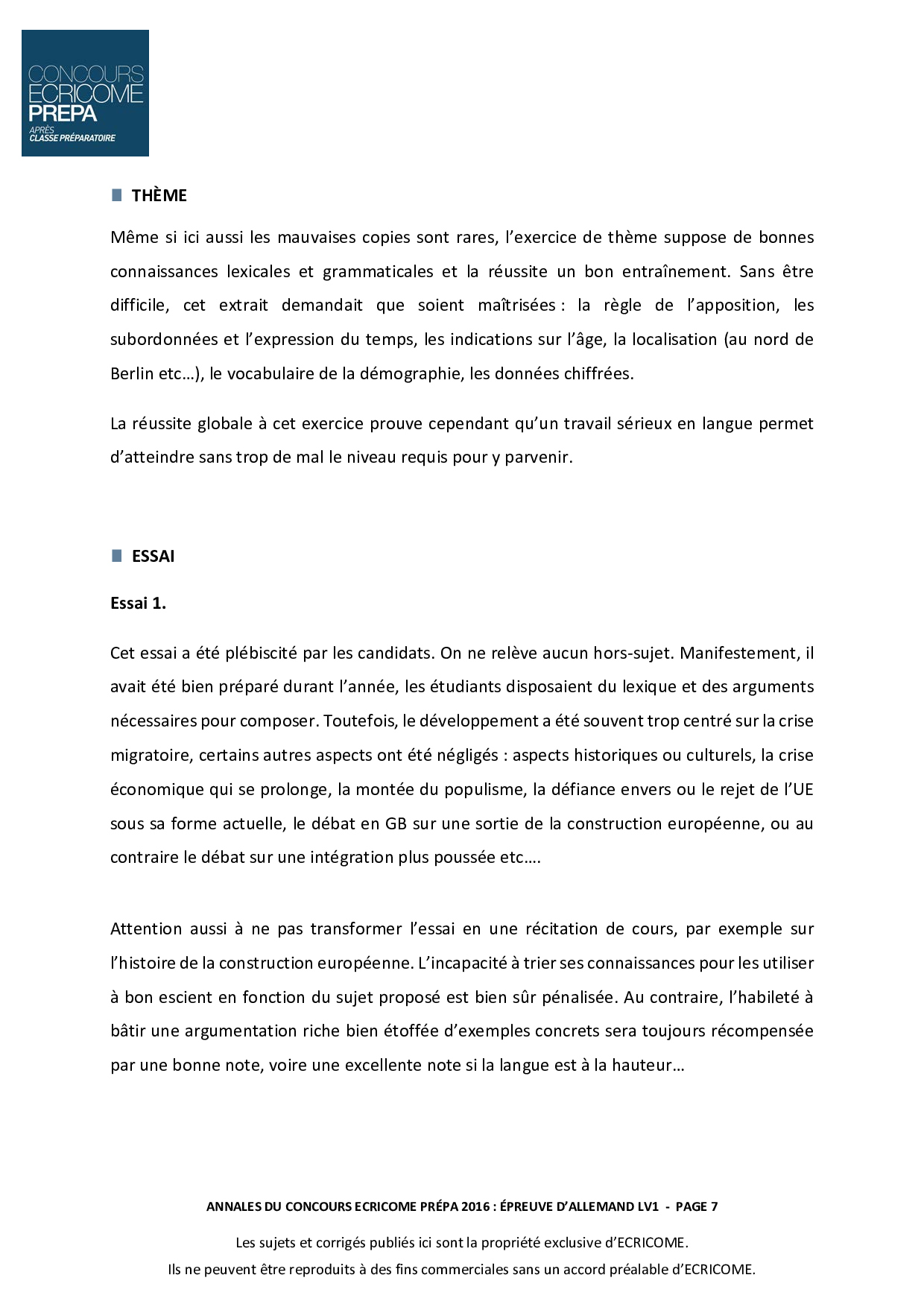 CONCOURS
ECRICOME
PREPA
APRÈS
CLASSE PRÉPARATOIRE

THÈME

Même si ici aussi les mauvaises copies sont rares, l'exercice de thème suppose de bonnes connaissances lexicales et grammaticales et la réussite un bon entraînement. Sans être difficile, cet extrait demandait que soient maîtrisées : la règle de l'apposition, les subordonnées et l'expression du temps, les indications sur l'âge, la localisation (au nord de Berlin etc…), le vocabulaire de la démographie, les données chiffrées.

La réussite globale à cet exercice prouve cependant qu'un travail sérieux en langue permet d'atteindre sans trop de mal le niveau requis pour y parvenir.

ESSAI

Essai 1.

Cet essai a été plébiscité par les candidats. On ne relève aucun hors-sujet. Manifestement, il avait été bien préparé durant l'année, les étudiants disposaient du lexique et des arguments nécessaires pour composer. Toutefois, le développement a été souvent trop centré sur la crise migratoire, certains autres aspects ont été négligés : aspects historiques ou culturels, la crise économique qui se prolonge, la montée du populisme, la défiance envers ou le rejet de l'UE sous sa forme actuelle, le débat en GB sur une sortie de la construction européenne, ou au contraire le débat sur une intégration plus poussée etc….

Attention aussi à ne pas transformer l'essai en une récitation de cours, par exemple sur l'histoire de la construction européenne. L'incapacité à trier ses connaissances pour les utiliser à bon escient en fonction du sujet proposé est bien sûr pénalisée. Au contraire, l'habileté à bâtir une argumentation riche bien étoffée d'exemples concrets sera toujours récompensée par une bonne note, voire une excellente note si la langue est à la hauteur…

ANNALES DU CONCOURS ECRICOME PRÉPA 2016 : ÉPREUVE D'ALLEMAND LV1 - PAGE 7

Les sujets et corrigés publiés ici sont la propriété exclusive d'ECRICOME.
Ils ne peuvent être reproduits à des fins commerciales sans un accord préalable d'ECRICOME.